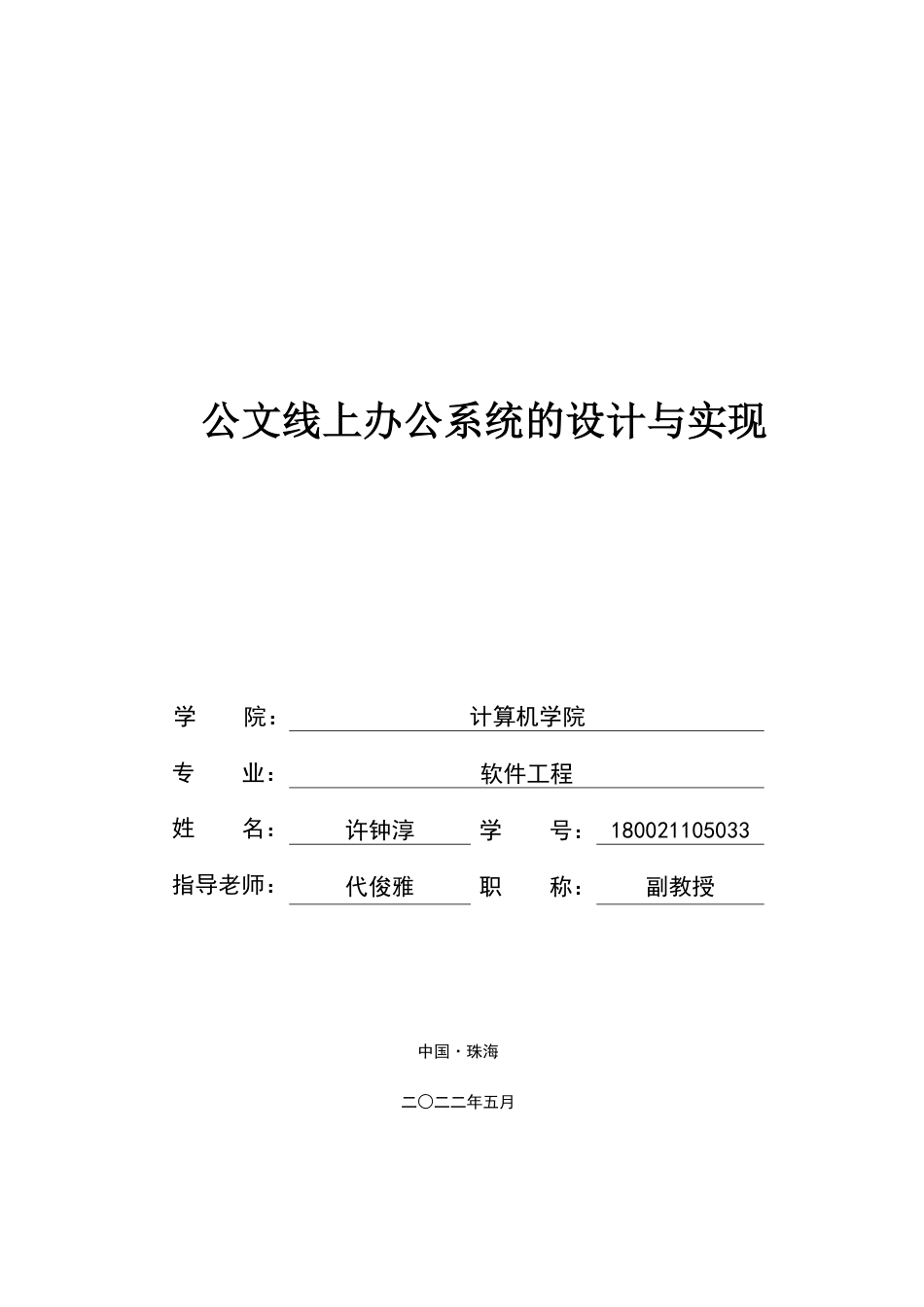 公文线上办公系统的设计与实现

学 院： 计算机学院

专 业： 软件工程

姓 名： 许钟淳 学 号： 180021105033

指导老师： 代俊雅 职 称： 副教授

中国·珠海

二〇二二年五月